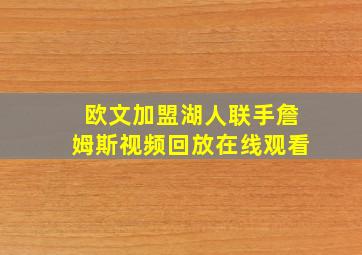 欧文加盟湖人联手詹姆斯视频回放在线观看